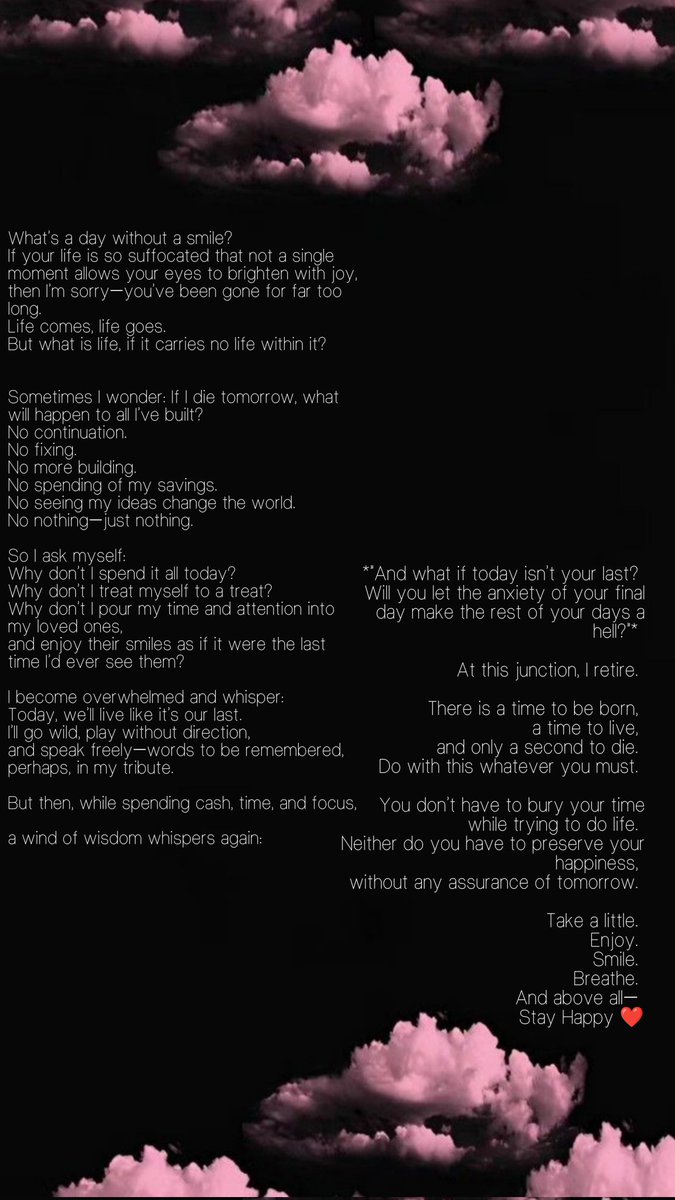 What's a day without a smile?
If your life is so suffocated that not a single moment allows your eyes to brighten with joy, then I'm sorry—you've been gone for far too long.
Life comes, life goes.
But what is life, if it carries no life within it?

Sometimes I wonder: If I die tomorrow, what will happen to all I've built?
No continuation.
No fixing.
No more building.
No spending of my savings.
No seeing my ideas change the world.
No nothing—just nothing.

So I ask myself:
Why don't I spend it all today?
Why don't I treat myself to a treat?
Why don't I pour my time and attention into my loved ones,
and enjoy their smiles as if it were the last time I'd ever see them?

I become overwhelmed and whisper:
Today, we'll live like it's our last.
I'll go wild, play without direction,
and speak freely—words to be remembered, perhaps, in my tribute.

But then, while spending cash, time, and focus,

a wind of wisdom whispers again:

*"And what if today isn't your last?
Will you let the anxiety of your final day make the rest of your days a hell?"*

At this junction, I retire.

There is a time to be born,
a time to live,
and only a second to die.
Do with this whatever you must.

You don't have to bury your time while trying to do life.
Neither do you have to preserve your happiness,
without any assurance of tomorrow.

Take a little.
Enjoy.
Smile.
Breathe.
And above all—
Stay Happy ❤️